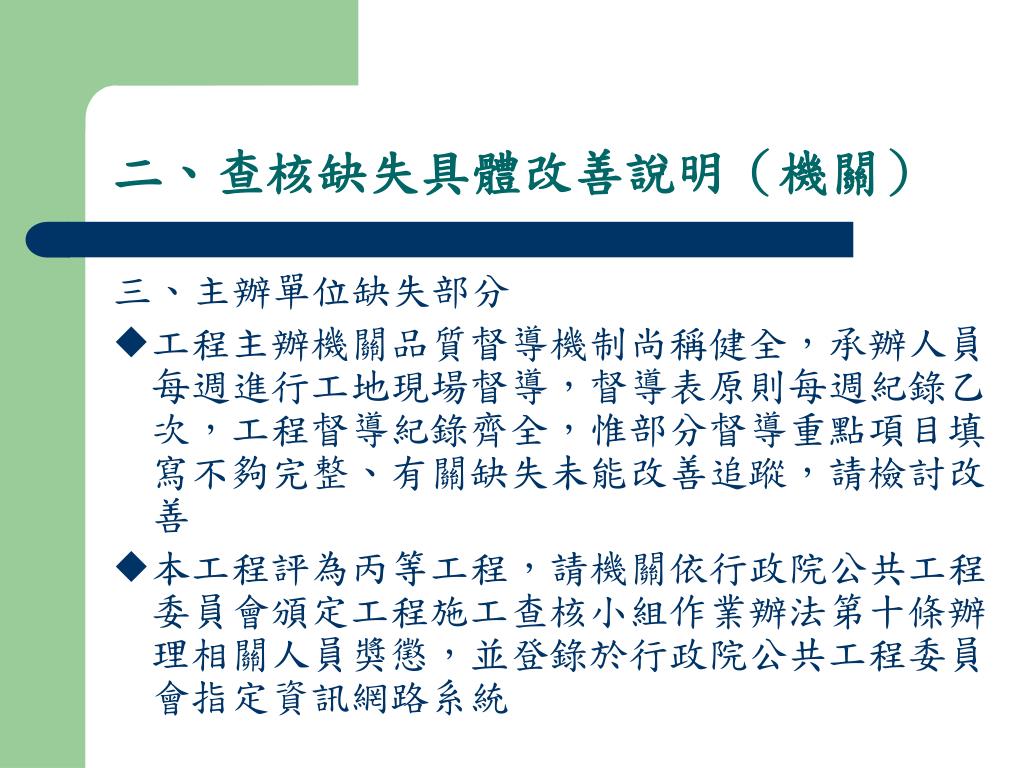 二、查核缺失具體改善說明（機關）

三、主辦單位缺失部分

◆工程主辦機關品質督導機制尚稱健全，承辦人員每週進行工地現場督導，督導表原則每週紀錄乙次，工程督導紀錄齊全，惟部分督導重點項目填寫不夠完整、有關缺失未能改善追蹤，請檢討改善

◆本工程評為丙等工程，請機關依行政院公共工程委員會頒定工程施工查核小組作業辦法第十條辦理相關人員獎懲，並登錄於行政院公共工程委員會指定資訊網路系統